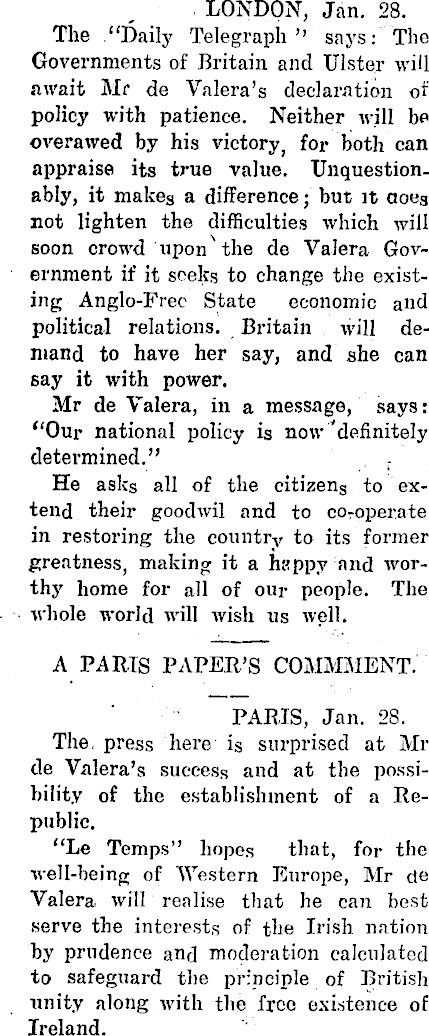 LONDON, Jan. 28.

The "Daily Telegraph" says: The Governments of Britain and Ulster will await Mr de Valera's declaration of policy with patience. Neither will be overawed by his victory, for both can appraise its true value. Unquestionably, it makes a difference; but it does not lighten the difficulties which will soon crowd upon the de Valera Government if it seeks to change the existing Anglo-Free State economic and political relations. Britain will demand to have her say, and she can say it with power.

Mr de Valera, in a message, says: "Our national policy is now definitely determined."

He asks all of the citizens to extend their goodwil and to co-operate in restoring the country to its former greatness, making it a happy and worthy home for all of our people. The whole world will wish us well.

A PARIS PAPER'S COMMMENT.

PARIS, Jan. 28.

The press here is surprised at Mr de Valera's success and at the possibility of the establishment of a Republic.

"Le Temps" hopes that, for the well-being of Western Europe, Mr de Valera will realise that he can best serve the interests of the Irish nation by prudence and moderation calculated to safeguard the principle of British unity along with the free existence of Ireland.